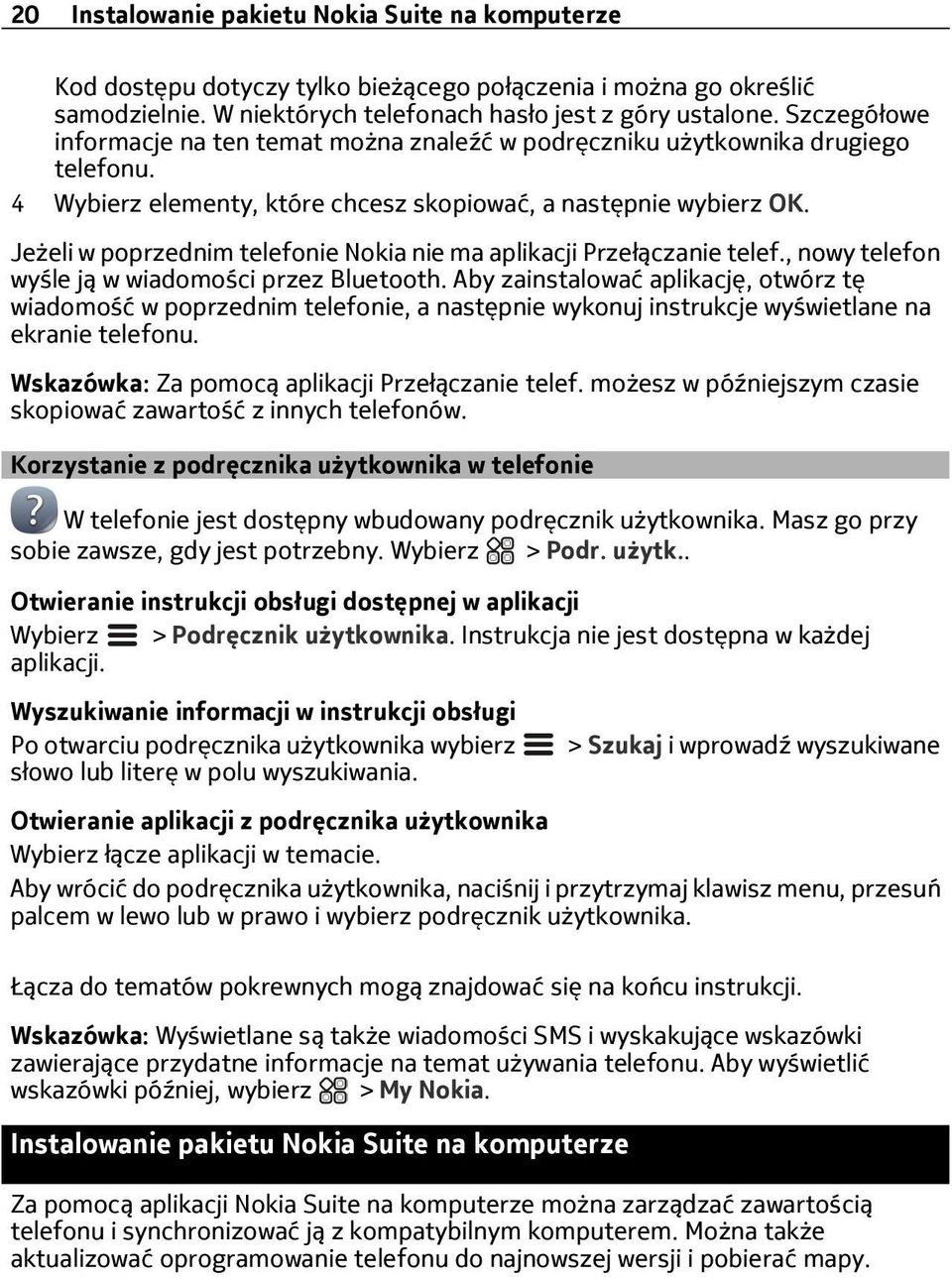 20 Instalowanie pakietu Nokia Suite na komputerze

Kod dostępu dotyczy tylko bieżącego połączenia i można go określić samodzielnie. W niektórych telefonach hasło jest z góry ustalone. Szczegółowe informacje na ten temat można znaleźć w podręczniku użytkownika drugiego telefonu.

4 Wybierz elementy, które chcesz skopiować, a następnie wybierz OK.

Jeżeli w poprzednim telefonie Nokia nie ma aplikacji Przełączanie telef., nowy telefon wyśle ją w wiadomości przez Bluetooth. Aby zainstalować aplikację, otwórz tę wiadomość w poprzednim telefonie, a następnie wykonuj instrukcje wyświetlane na ekranie telefonu.

Wskazówka: Za pomocą aplikacji Przełączanie telef. możesz w późniejszym czasie skopiować zawartość z innych telefonów.

Korzystanie z podręcznika użytkownika w telefonie

W telefonie jest dostępny wbudowany podręcznik użytkownika. Masz go przy sobie zawsze, gdy jest potrzebny. Wybierz > Podr. użytk..

Otwieranie instrukcji obsługi dostępnej w aplikacji
Wybierz > Podręcznik użytkownika. Instrukcja nie jest dostępna w każdej aplikacji.

Wyszukiwanie informacji w instrukcji obsługi
Po otwarciu podręcznika użytkownika wybierz > Szukaj i wprowadź wyszukiwane słowo lub literę w polu wyszukiwania.

Otwieranie aplikacji z podręcznika użytkownika
Wybierz łącze aplikacji w temacie.

Aby wrócić do podręcznika użytkownika, naciśnij i przytrzymaj klawisz menu, przesuń palcem w lewo lub w prawo i wybierz podręcznik użytkownika.

Łącza do tematów pokrewnych mogą znajdować się na końcu instrukcji.

Wskazówka: Wyświetlane są także wiadomości SMS i wyskakujące wskazówki zawierające przydatne informacje na temat używania telefonu. Aby wyświetlić wskazówki później, wybierz > My Nokia.

Instalowanie pakietu Nokia Suite na komputerze

Za pomocą aplikacji Nokia Suite na komputerze można zarządzać zawartością telefonu i synchronizować ją z kompatybilnym komputerem. Można także aktualizować oprogramowanie telefonu do najnowszej wersji i pobierać mapy.